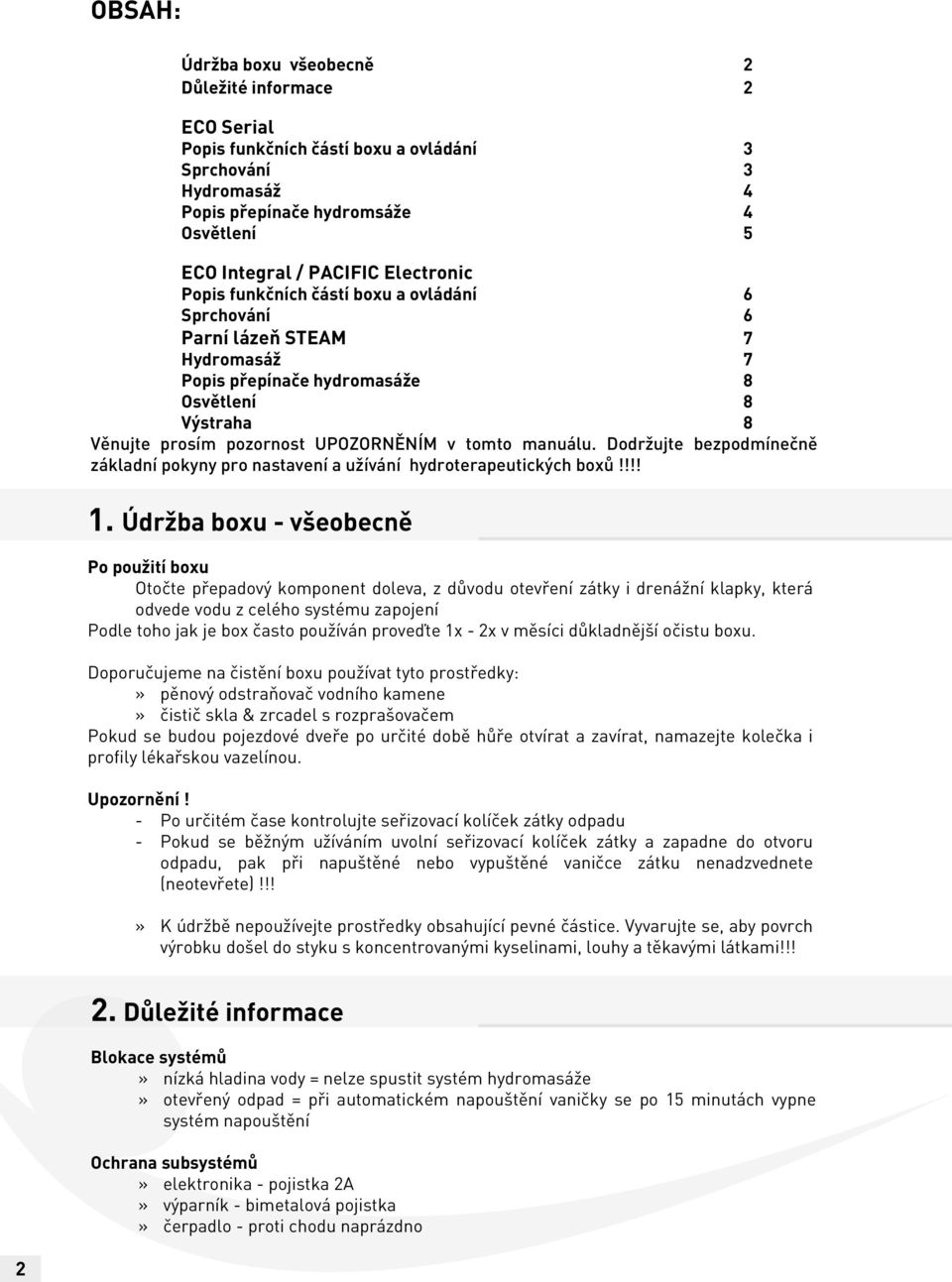 OBSAH:

Údržba boxu všeobecně 2
Důležité informace 2

ECO Serial
Popis funkčních částí boxu a ovládání 3
Sprchování 3
Hydromasáž 4
Popis přepínače hydromsáže 4
Osvětlení 5

ECO Integral / PACIFIC Electronic
Popis funkčních částí boxu a ovládání 6
Sprchování 6
Parní lázeň STEAM 7
Hydromasáž 7
Popis přepínače hydromasáže 8
Osvětlení 8
Výstraha 8
Věnujte prosím pozornost UPOZORNĚNÍM v tomto manuálu. Dodržujte bezpodmínečně základní pokyny pro nastavení a užívání hydroterapeutických boxů!!!!

1. Údržba boxu - všeobecně

Po použití boxu
Otočte přepadový komponent doleva, z důvodu otevření zátky i drenážní klapky, která odvede vodu z celého systému zapojení
Podle toho jak je box často používán proveďte 1x - 2x v měsíci důkladnější očistu boxu.

Doporučujeme na čistění boxu používat tyto prostředky:
» pěnový odstraňovač vodního kamene
» čistič skla & zrcadel s rozprašovačem
Pokud se budou pojezdové dveře po určité době hůře otvírat a zavírat, namazejte kolečka i profily lékařskou vazelínou.

Upozornění!
- Po určitém čase kontrolujte seřizovací kolíček zátky odpadu
- Pokud se běžným užíváním uvolní seřizovací kolíček zátky a zapadne do otvoru odpadu, pak při napuštěné nebo vypuštěné vaničce zátku nenadzvednete (neotevřete)!!!

» K údržbě nepoužívejte prostředky obsahující pevné částice. Vyvarujte se, aby povrch výrobku došel do styku s koncentrovanými kyselinami, louhy a těkavými látkami!!!

2. Důležité informace

Blokace systémů
» nízká hladina vody = nelze spustit systém hydromasáže
» otevřený odpad = při automatickém napouštění vaničky se po 15 minutách vypne systém napouštění

Ochrana subsystémů
» elektronika - pojistka 2A
» výparník - bimetalová pojistka
» čerpadlo - proti chodu naprázdno

2